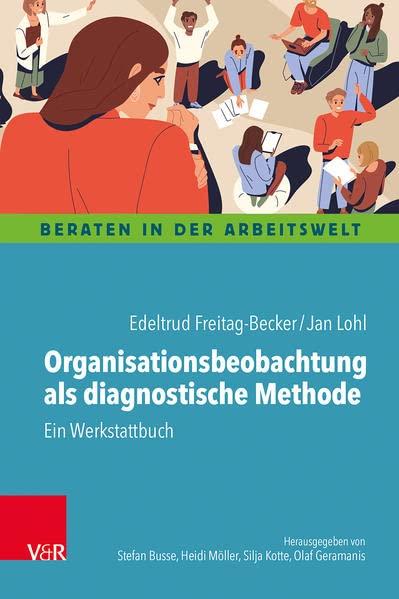 BERATEN IN DER ARBEITSWELT

Edeltrud Freitag-Becker / Jan Lohl

Organisationsbeobachtung als diagnostische Methode

Ein Werkstattbuch

V&R

Herausgegeben von
Stefan Busse, Heidi Möller, Silja Kotte, Olaf Geramanis